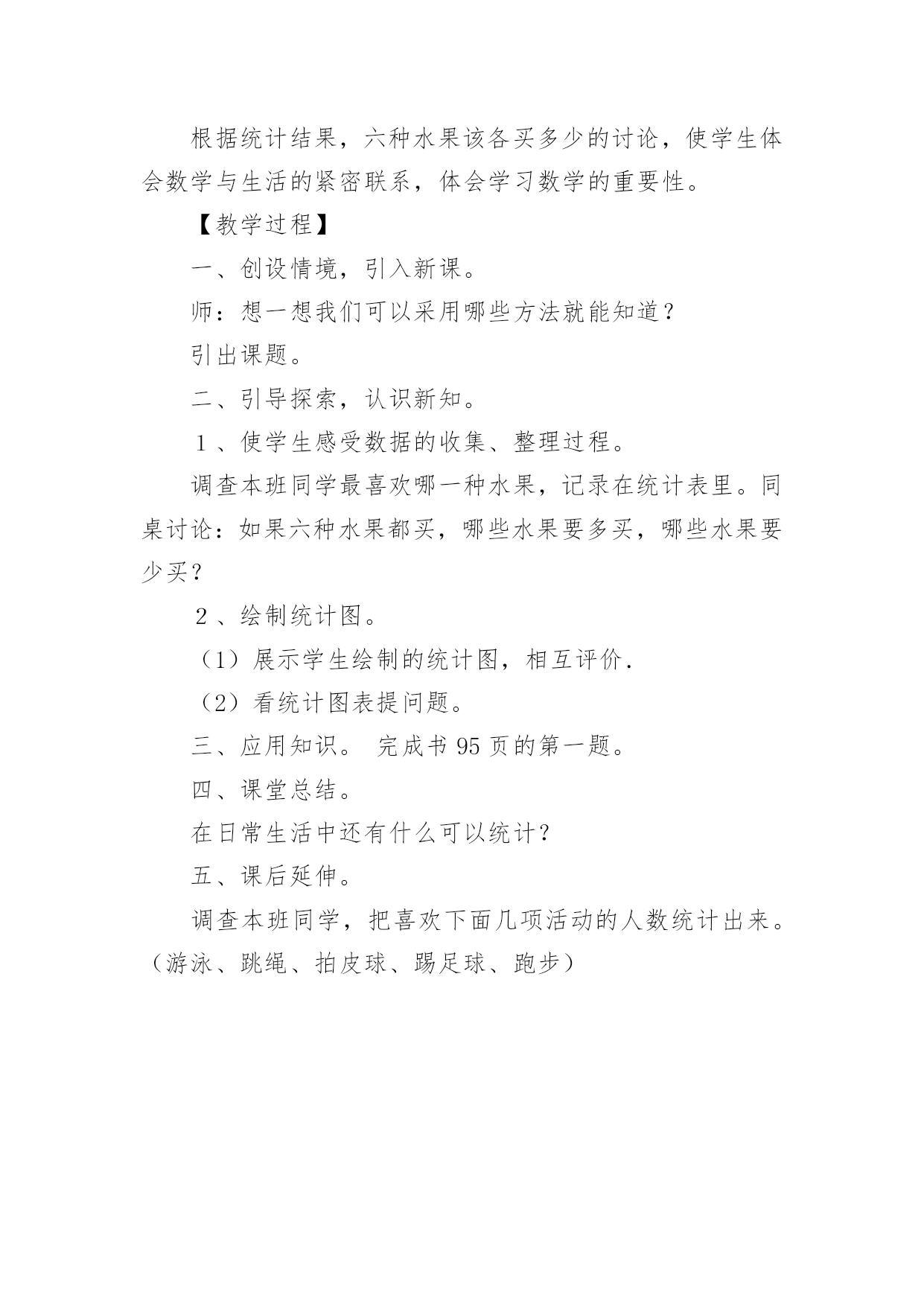 根据统计结果，六种水果该各买多少的讨论，使学生体会数学与生活的紧密联系，体会学习数学的重要性。

【教学过程】

一、创设情境，引入新课。

师：想一想我们可以采用哪些方法就能知道？

引出课题。

二、引导探索，认识新知。

１、使学生感受数据的收集、整理过程。

调查本班同学最喜欢哪一种水果，记录在统计表里。同桌讨论：如果六种水果都买，哪些水果要多买，哪些水果要少买？

２、绘制统计图。

（1）展示学生绘制的统计图，相互评价.

（2）看统计图表提问题。

三、应用知识。 完成书 95 页的第一题。

四、课堂总结。

在日常生活中还有什么可以统计?

五、课后延伸。

调查本班同学，把喜欢下面几项活动的人数统计出来。（游泳、跳绳、拍皮球、踢足球、跑步）